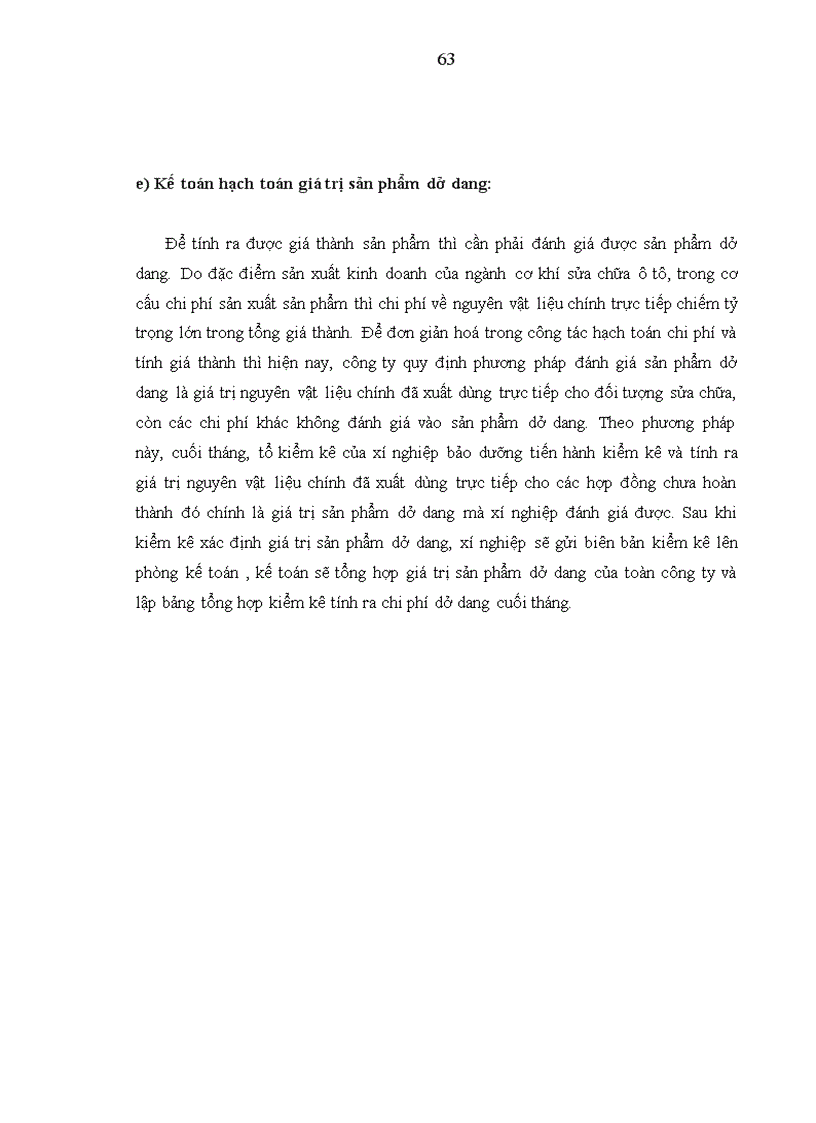 63

e) Kế toán hạch toán giá trị sản phẩm dở dang:

Để tính ra được giá thành sản phẩm thì cần phải đánh giá được sản phẩm dở dang. Do đặc điểm sản xuất kinh doanh của ngành cơ khí sửa chữa ô tô, trong cơ cấu chi phí sản xuất sản phẩm thì chi phí về nguyên vật liệu chính trực tiếp chiếm tỷ trọng lớn trong tổng giá thành. Để đơn giản hoá trong công tác hạch toán chi phí và tính giá thành thì hiện nay, công ty quy định phương pháp đánh giá sản phẩm dở dang là giá trị nguyên vật liệu chính đã xuất dùng trực tiếp cho đối tượng sửa chữa, còn các chi phí khác không đánh giá vào sản phẩm dở dang. Theo phương pháp này, cuối tháng, tổ kiểm kê của xí nghiệp bảo dưỡng tiến hành kiểm kê và tính ra giá trị nguyên vật liệu chính đã xuất dùng trực tiếp cho các hợp đồng chưa hoàn thành đó chính là giá trị sản phẩm dở dang mà xí nghiệp đánh giá được. Sau khi kiểm kê xác định giá trị sản phẩm dở dang, xí nghiệp sẽ gửi biên bản kiểm kê lên phòng kế toán , kế toán sẽ tổng hợp giá trị sản phẩm dở dang của toàn công ty và lập bảng tổng hợp kiểm kê tính ra chi phí dở dang cuối tháng.